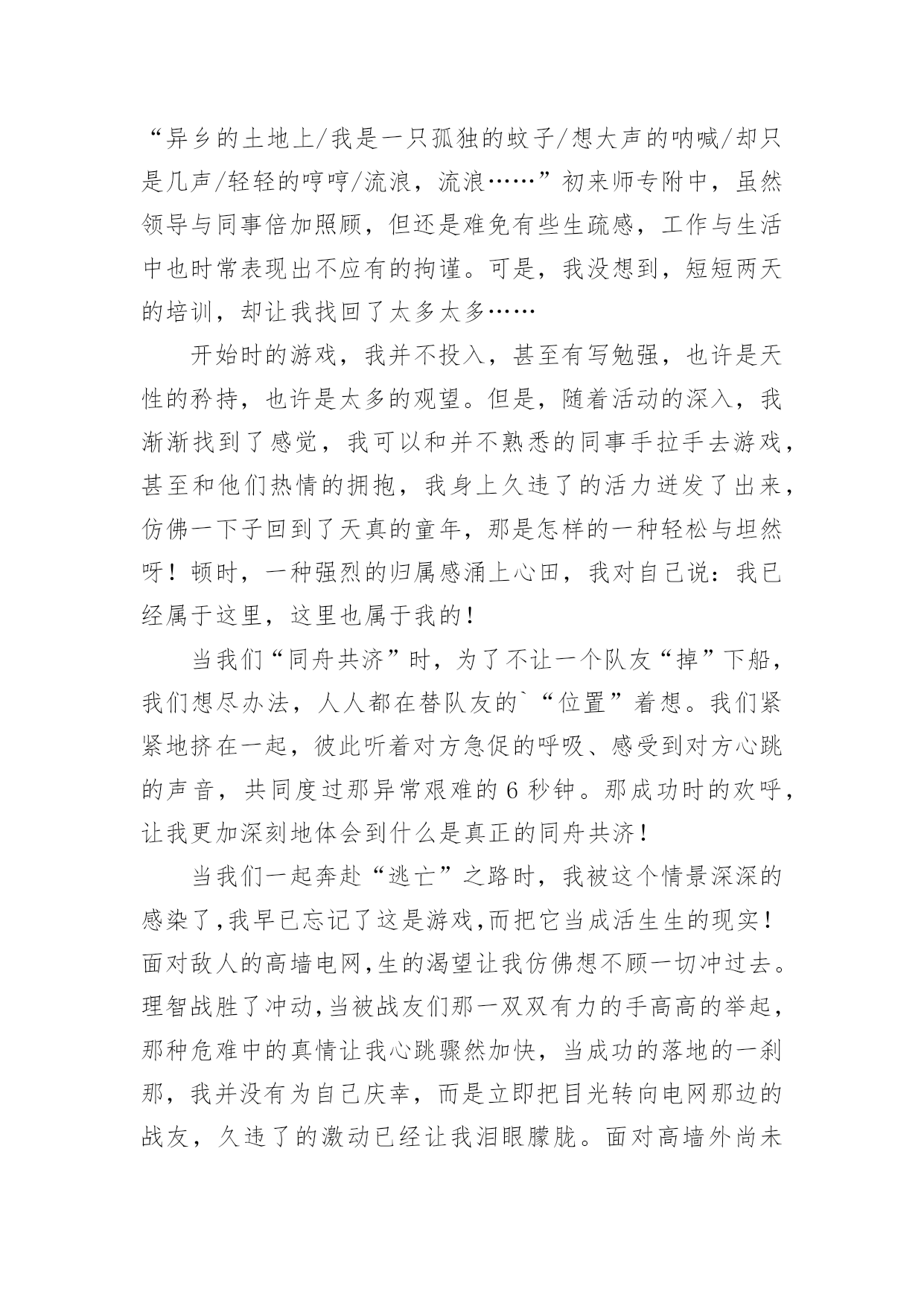 “异乡的土地上/我是一只孤独的蚊子/想大声的呐喊/却只是几声/轻轻的哼哼/流浪，流浪……”初来师专附中，虽然领导与同事倍加照顾，但还是难免有些生疏感，工作与生活中也时常表现出不应有的拘谨。可是，我没想到，短短两天的培训，却让我找回了太多太多……

开始时的游戏，我并不投入，甚至有写勉强，也许是天性的矜持，也许是太多的观望。但是，随着活动的深入，我渐渐找到了感觉，我可以和并不熟悉的同事手拉手去游戏，甚至和他们热情的拥抱，我身上久违了的活力迸发了出来，仿佛一下子回到了天真的童年，那是怎样的一种轻松与坦然呀！顿时，一种强烈的归属感涌上心田，我对自己说：我已经属于这里，这里也属于我的！

当我们“同舟共济”时，为了不让一个队友“掉”下船，我们想尽办法，人人都在替队友的`“位置”着想。我们紧紧地挤在一起，彼此听着对方急促的呼吸、感受到对方心跳的声音，共同度过那异常艰难的6秒钟。那成功时的欢呼，让我更加深刻地体会到什么是真正的同舟共济！

当我们一起奔赴“逃亡”之路时，我被这个情景深深的感染了,我早已忘记了这是游戏,而把它当成活生生的现实！面对敌人的高墙电网,生的渴望让我仿佛想不顾一切冲过去。理智战胜了冲动,当被战友们那一双双有力的手高高的举起，那种危难中的真情让我心跳骤然加快，当成功的落地的一刹那，我并没有为自己庆幸，而是立即把目光转向电网那边的战友，久违了的激动已经让我泪眼朦胧。面对高墙外尚未